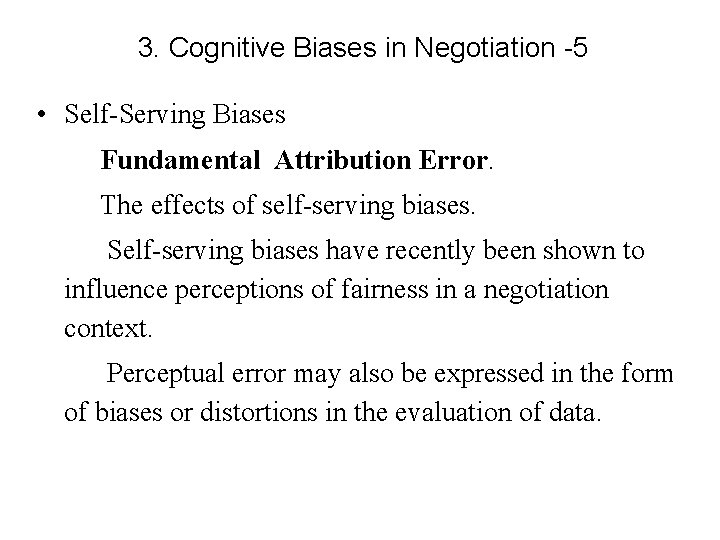 3. Cognitive Biases in Negotiation -5

• Self-Serving Biases

Fundamental Attribution Error.

The effects of self-serving biases.

Self-serving biases have recently been shown to influence perceptions of fairness in a negotiation context.

Perceptual error may also be expressed in the form of biases or distortions in the evaluation of data.